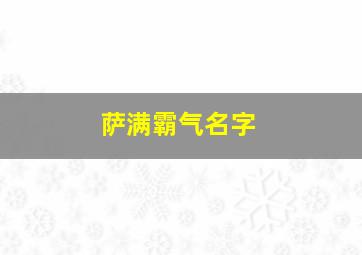 萨满霸气名字